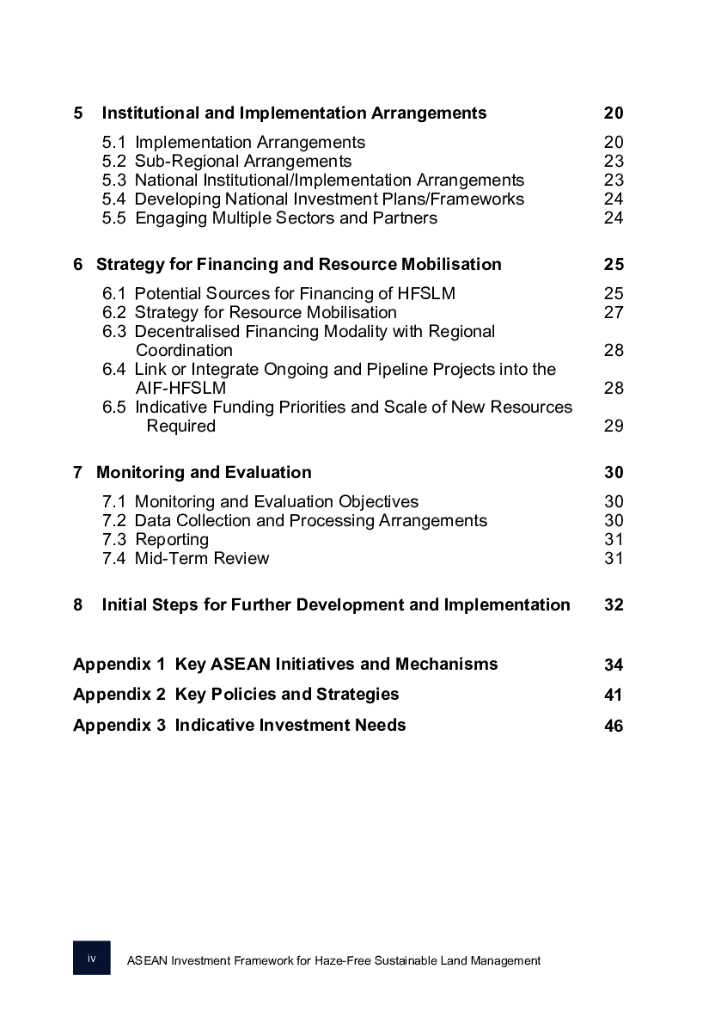 5 Institutional and Implementation Arrangements 20

5.1 Implementation Arrangements 20
5.2 Sub-Regional Arrangements 23
5.3 National Institutional/Implementation Arrangements 23
5.4 Developing National Investment Plans/Frameworks 24
5.5 Engaging Multiple Sectors and Partners 24

6 Strategy for Financing and Resource Mobilisation 25

6.1 Potential Sources for Financing of HFSLM 25
6.2 Strategy for Resource Mobilisation 27
6.3 Decentralised Financing Modality with Regional Coordination 28
6.4 Link or Integrate Ongoing and Pipeline Projects into the AIF-HFSLM 28
6.5 Indicative Funding Priorities and Scale of New Resources Required 29

7 Monitoring and Evaluation 30

7.1 Monitoring and Evaluation Objectives 30
7.2 Data Collection and Processing Arrangements 30
7.3 Reporting 31
7.4 Mid-Term Review 31

8 Initial Steps for Further Development and Implementation 32

Appendix 1 Key ASEAN Initiatives and Mechanisms 34
Appendix 2 Key Policies and Strategies 41
Appendix 3 Indicative Investment Needs 46

IV ASEAN Investment Framework for Haze-Free Sustainable Land Management